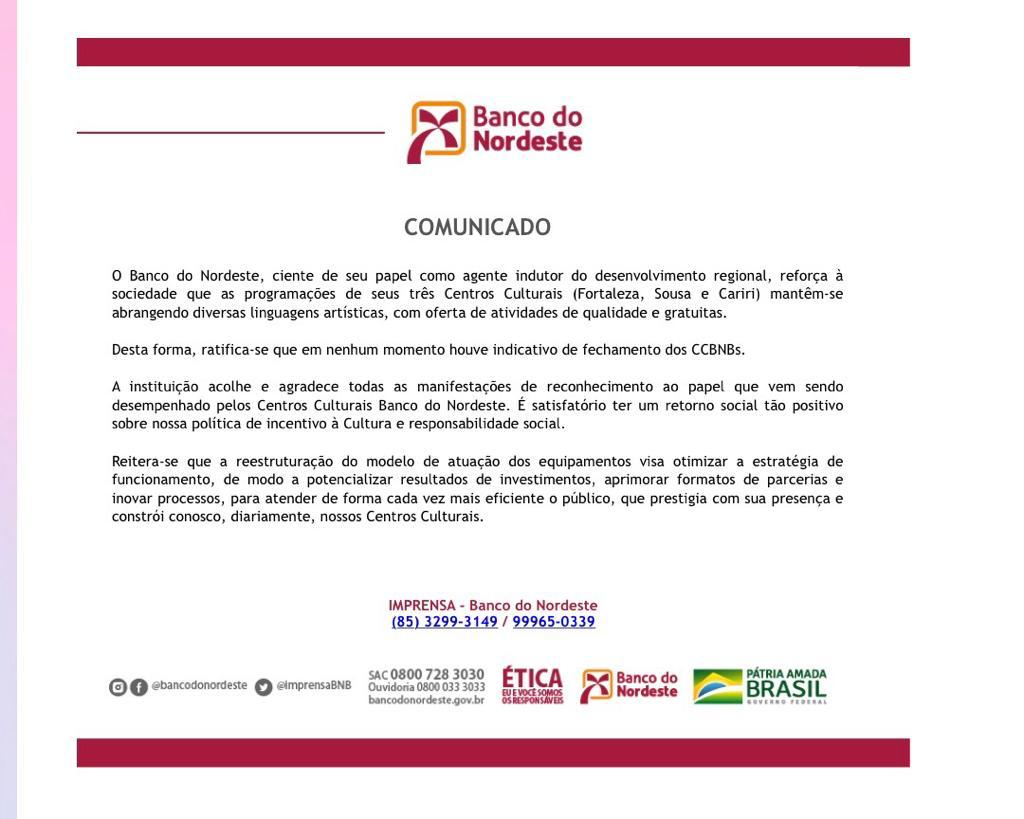 Banco do Nordeste

COMUNICADO

O Banco do Nordeste, ciente de seu papel como agente indutor do desenvolvimento regional, reforça à sociedade que as programações de seus três Centros Culturais (Fortaleza, Sousa e Cariri) mantêm-se abrangendo diversas linguagens artísticas, com oferta de atividades de qualidade e gratuitas.

Desta forma, ratifica-se que em nenhum momento houve indicativo de fechamento dos CCBNBs.

A instituição acolhe e agradece todas as manifestações de reconhecimento ao papel que vem sendo desempenhado pelos Centros Culturais Banco do Nordeste. É satisfatório ter um retorno social tão positivo sobre nossa política de incentivo à Cultura e responsabilidade social.

Reitera-se que a reestruturação do modelo de atuação dos equipamentos visa otimizar a estratégia de funcionamento, de modo a potencializar resultados de investimentos, aprimorar formatos de parcerias e inovar processos, para atender de forma cada vez mais eficiente o público, que prestigia com sua presença e constrói conosco, diariamente, nossos Centros Culturais.

IMPRENSA - Banco do Nordeste
(85) 3299-3149 / 99965-0339

@bancodonordeste @imprensaBNB
SAC 0800 728 3030
Ouvidoria 0800 033 3033
bancodonordeste.gov.br
ÉTICA
EU E VOCÊ SOMOS OS RESPONSÁVEIS
Banco do Nordeste
PÁTRIA AMADA
BRASIL
GOVERNO FEDERAL